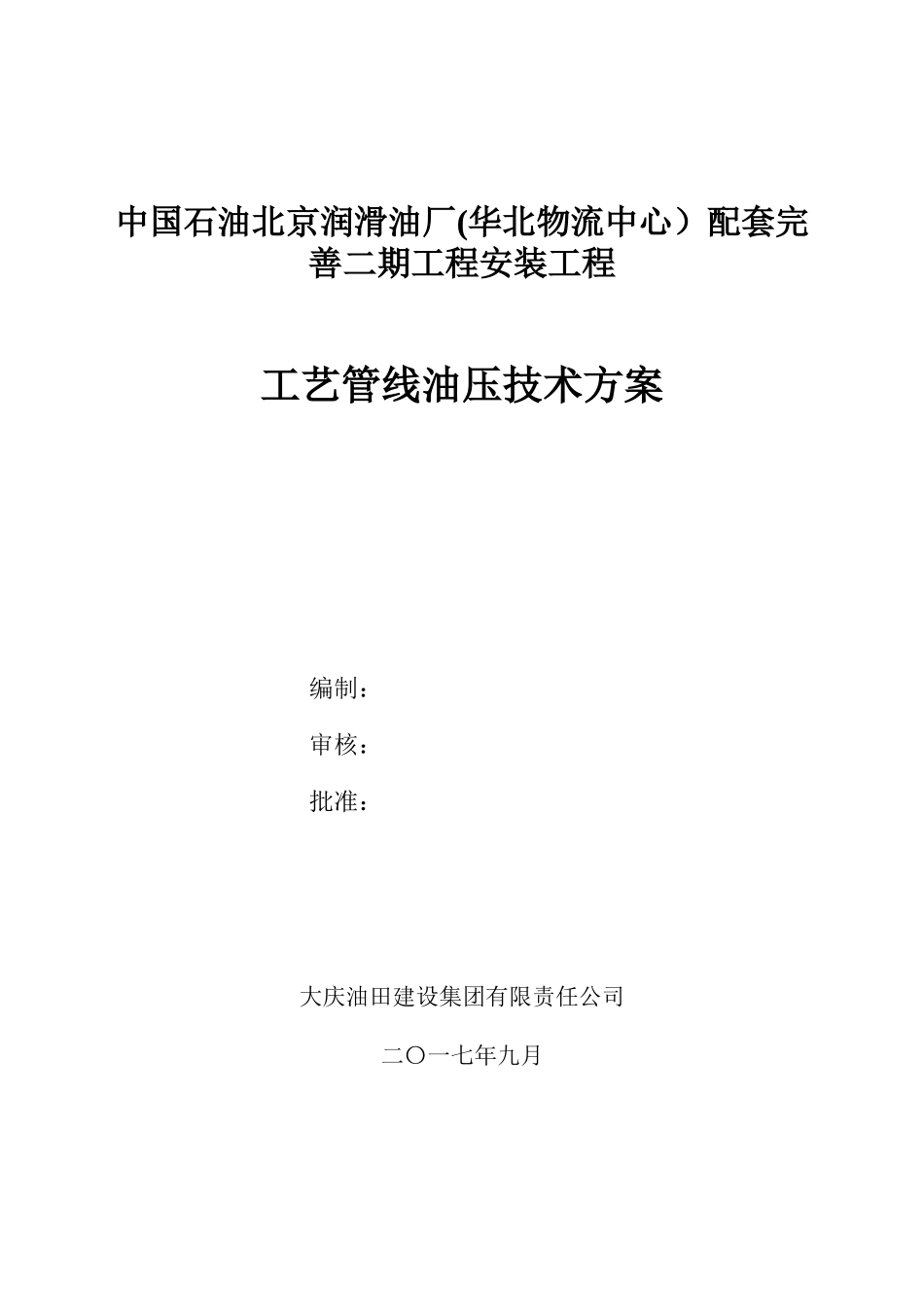 中国石油北京润滑油厂(华北物流中心）配套完善二期工程安装工程

工艺管线油压技术方案

编制：

审核：

批准：

大庆油田建设集团有限责任公司

二〇一七年九月